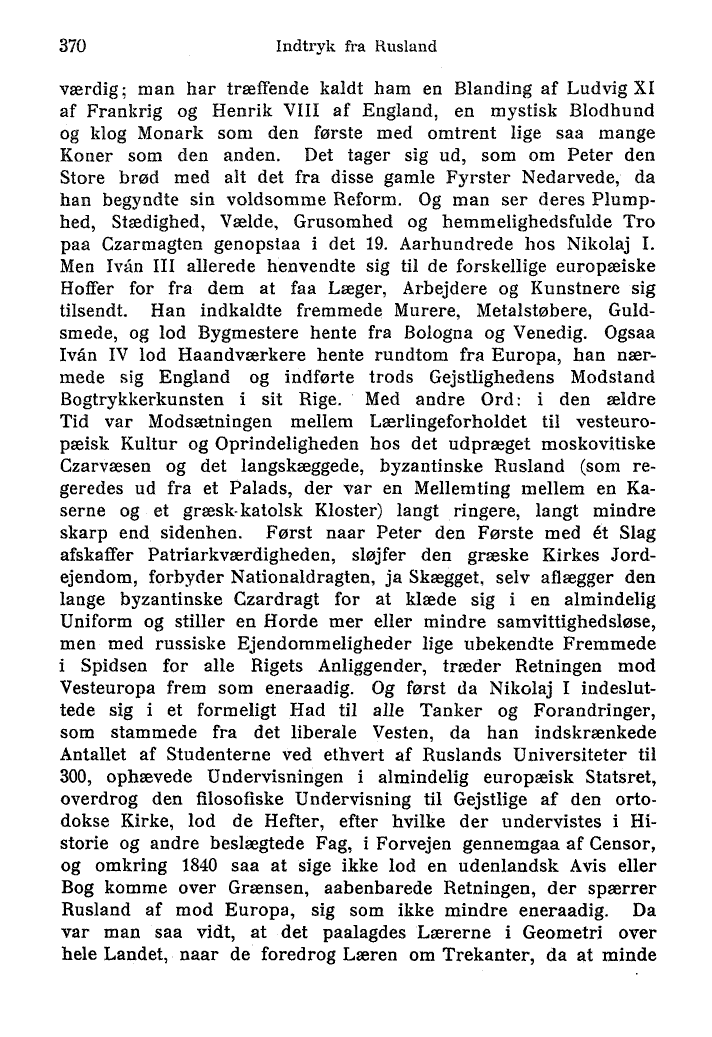 370 Indtryk fra Rusland

værdig; man har træffende kaldt ham en Blanding af Ludvig XI af Frankrig og Henrik VIII af England, en mystisk Blodhund og klog Monark som den første med omtrent lige saa mange Koner som den anden. Det tager sig ud, som om Peter den Store brød med alt det fra disse gamle Fyrster Nedarvede, da han begyndte sin voldsomme Reform. Og man ser deres Plumphed, Stædighed, Vælde, Grusomhed og hemmelighedsfulde Tro paa Czarmagten genopstaa i det 19. Aarhundrede hos Nikolaj I. Men Iván III allerede henvendte sig til de forskellige europæiske Hoffer for fra dem at faa Læger, Arbejdere og Kunstnere sig tilsendt. Han indkaldte fremmede Murere, Metalstøbere, Guldsmede, og lod Bygmestere hente fra Bologna og Venedig. Ogsaa Iván IV lod Haandværkere hente rundtom fra Europa, han nærmede sig England og indførte trods Gejstlighedens Modstand Bogtrykkerkunsten i sit Rige. Med andre Ord: i den ældre Tid var Modsætningen mellem Lærlingeforholdet til vesteuropæisk Kultur og Oprindeligheden hos det udpræget moskovitiske Czarvæsen og det langskæggede, byzantinske Rusland (som regeredes ud fra et Palads, der var en Mellemting mellem en Kaserne og et græsk-katolsk Kloster) langt ringere, langt mindre skarp end sidenhen. Først naar Peter den Første med ét Slag afskaffer Patriarkværdigheden, sløjfer den græske Kirkes Jordejendom, forbyder Nationaldragten, ja Skægget, selv aflægger den lange byzantinske Czardragt for at klæde sig i en almindelig Uniform og stiller en Horde mer eller mindre samvittighedsløse, men med russiske Ejendommeligheder lige ubekendte Fremmede i Spidsen for alle Rigets Anliggender, træder Retningen mod Vesteuropa frem som eneraadig. Og først da Nikolaj I indesluttede sig i et formeligt Had til alle Tanker og Forandringer, som stammede fra det liberale Vesten, da han indskrænkede Antallet af Studenterne ved ethvert af Ruslands Universiteter til 300, ophævede Undervisningen i almindelig europæisk Statsret, overdrog den filosofiske Undervisning til Gejstlige af den ortodokse Kirke, lod de Hefter, efter hvilke der undervistes i Historie og andre beslægtede Fag, i Forvejen gennemgaa af Censor, og omkring 1840 saa at sige ikke lod en udenlandsk Avis eller Bog komme over Grænsen, aabenbarede Retningen, der spærrer Rusland af mod Europa, sig som ikke mindre eneraadig. Da var man saa vidt, at det paalagdes Lærerne i Geometri over hele Landet, naar de foredrog Læren om Trekanter, da at minde